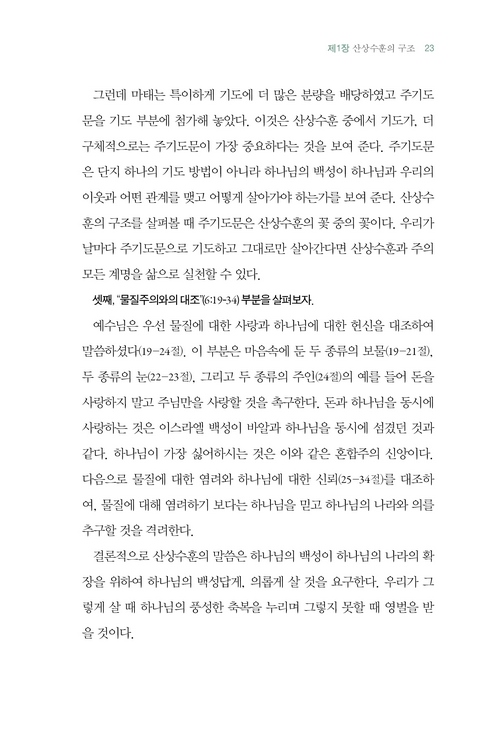 제1장 산상수훈의 구조 23

그런데 마태는 특이하게 기도에 더 많은 분량을 배당하였고 주기도문을 기도 부분에 첨가해 놓았다. 이것은 산상수훈 중에서 기도가, 더 구체적으로는 주기도문이 가장 중요하다는 것을 보여 준다. 주기도문은 단지 하나의 기도 방법이 아니라 하나님의 백성이 하나님과 우리의 이웃과 어떤 관계를 맺고 어떻게 살아가야 하는가를 보여 준다. 산상수훈의 구조를 살펴볼 때 주기도문은 산상수훈의 꽃 중의 꽃이다. 우리가 날마다 주기도문으로 기도하고 그대로만 살아간다면 산상수훈과 주의 모든 계명을 삶으로 실천할 수 있다.

셋째, "물질주의와의 대조"(6:19-34) 부분을 살펴보자.

예수님은 우선 물질에 대한 사랑과 하나님에 대한 헌신을 대조하여 말씀하셨다(19-24절). 이 부분은 마음속에 둔 두 종류의 보물(19-21절), 두 종류의 눈(22-23절), 그리고 두 종류의 주인(24절)의 예를 들어 돈을 사랑하지 말고 주님만을 사랑할 것을 촉구한다. 돈과 하나님을 동시에 사랑하는 것은 이스라엘 백성이 바알과 하나님을 동시에 섬겼던 것과 같다. 하나님이 가장 싫어하시는 것은 이와 같은 혼합주의 신앙이다. 다음으로 물질에 대한 염려와 하나님에 대한 신뢰(25-34절)를 대조하여, 물질에 대해 염려하기 보다는 하나님을 믿고 하나님의 나라와 의를 추구할 것을 격려한다.

결론적으로 산상수훈의 말씀은 하나님의 백성이 하나님의 나라의 확장을 위하여 하나님의 백성답게, 의롭게 살 것을 요구한다. 우리가 그렇게 살 때 하나님의 풍성한 축복을 누리며 그렇지 못할 때 영벌을 받을 것이다.